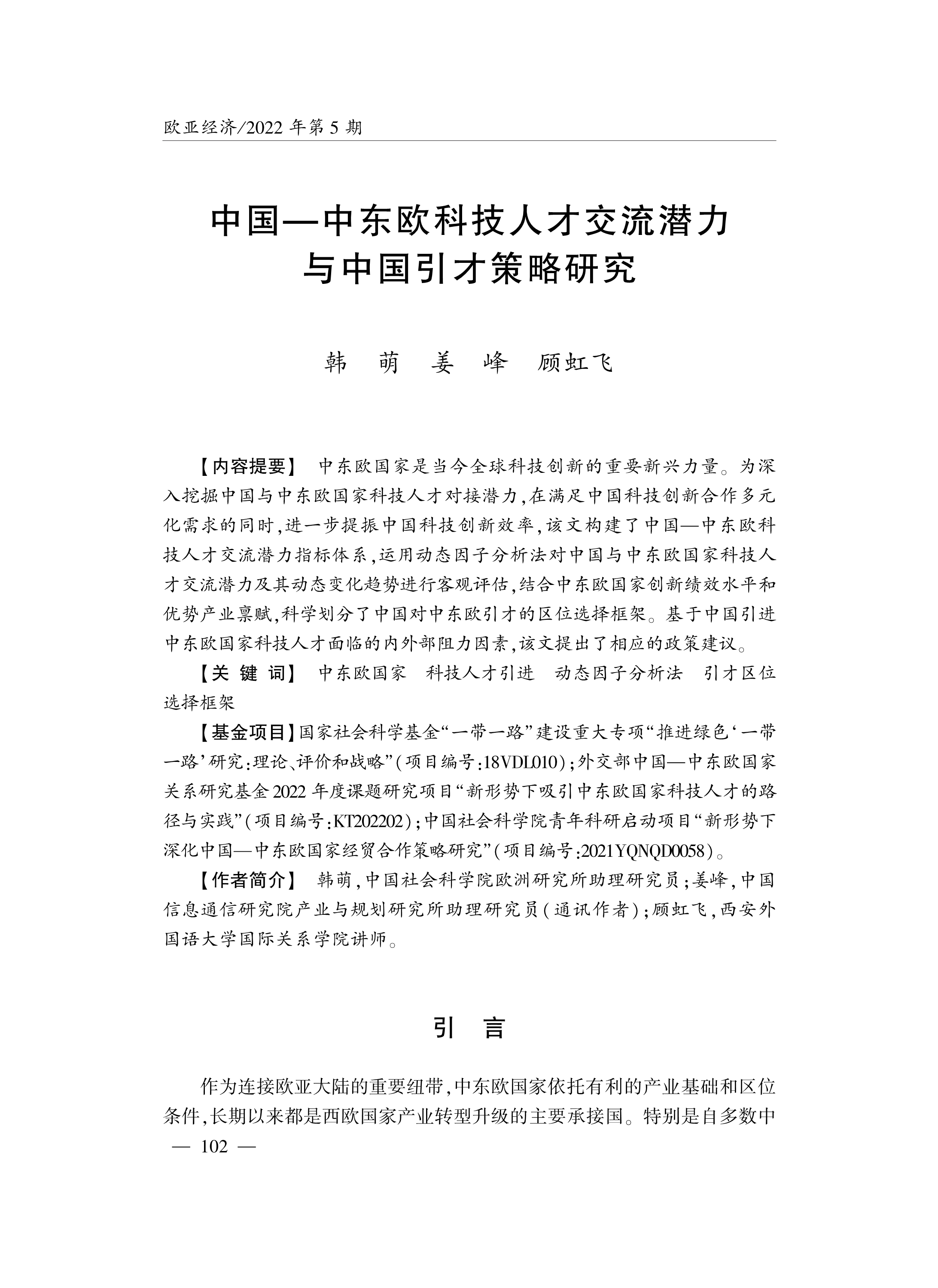 欧亚经济/2022 年第 5 期

中国—中东欧科技人才交流潜力与中国引才策略研究

韩　萌　姜　峰　顾虹飞

【内容提要】 中东欧国家是当今全球科技创新的重要新兴力量。为深入挖掘中国与中东欧国家科技人才对接潜力,在满足中国科技创新合作多元化需求的同时,进一步提振中国科技创新效率,该文构建了中国—中东欧科技人才交流潜力指标体系,运用动态因子分析法对中国与中东欧国家科技人才交流潜力及其动态变化趋势进行客观评估,结合中东欧国家创新绩效水平和优势产业禀赋,科学划分了中国对中东欧引才的区位选择框架。基于中国引进中东欧国家科技人才面临的内外部阻力因素,该文提出了相应的政策建议。

【关 键 词】 中东欧国家　科技人才引进　动态因子分析法　引才区位选择框架

【基金项目】国家社会科学基金“一带一路”建设重大专项“推进绿色‘一带一路’研究:理论、评价和战略”(项目编号:18VDL010);外交部中国—中东欧国家关系研究基金 2022 年度课题研究项目“新形势下吸引中东欧国家科技人才的路径与实践”(项目编号:KT202202);中国社会科学院青年科研启动项目“新形势下深化中国—中东欧国家经贸合作策略研究”(项目编号:2021YQNQD0058)。

【作者简介】 韩萌,中国社会科学院欧洲研究所助理研究员;姜峰,中国信息通信研究院产业与规划研究所助理研究员(通讯作者);顾虹飞,西安外国语大学国际关系学院讲师。

引　言

作为连接欧亚大陆的重要纽带,中东欧国家依托有利的产业基础和区位条件,长期以来都是西欧国家产业转型升级的主要承接国。特别是自多数中

— 102 —